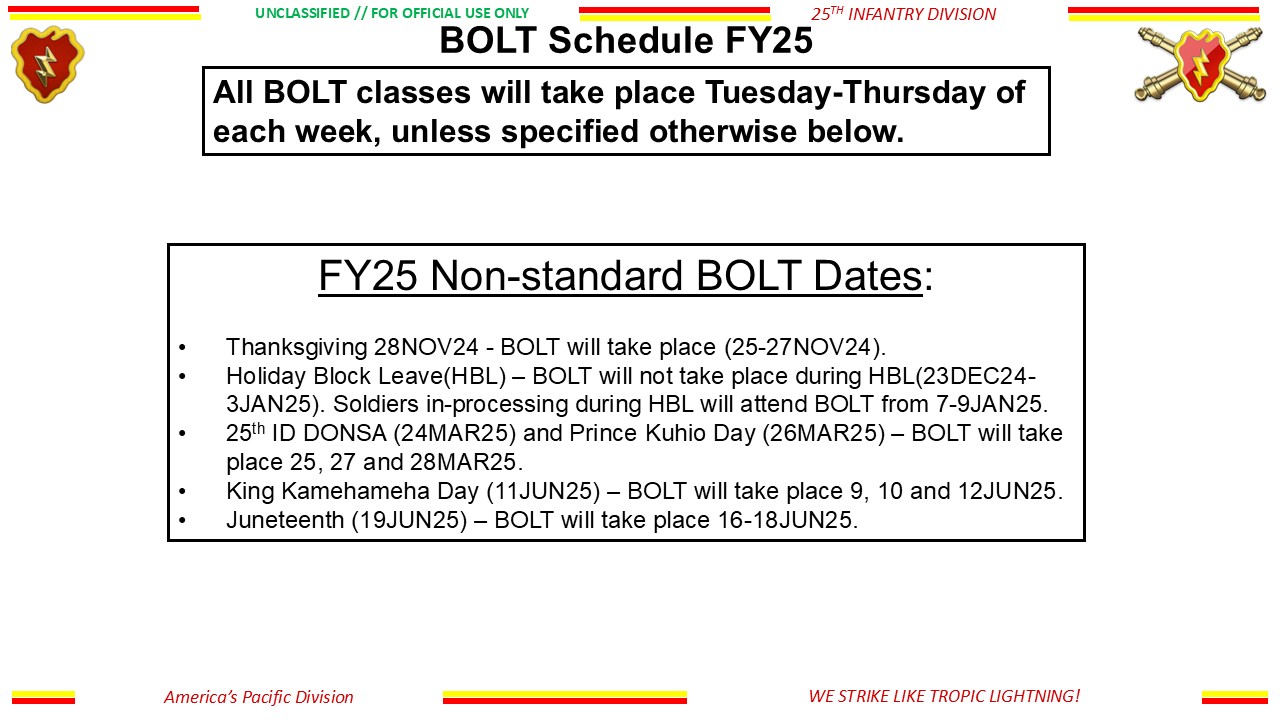 UNCLASSIFIED // FOR OFFICIAL USE ONLY

25$^{TH}$ INFANTRY DIVISION

BOLT Schedule FY25

All BOLT classes will take place Tuesday-Thursday of each week, unless specified otherwise below.

FY25 Non-standard BOLT Dates:

• Thanksgiving 28NOV24 - BOLT will take place (25-27NOV24).
• Holiday Block Leave(HBL) – BOLT will not take place during HBL(23DEC24-3JAN25). Soldiers in-processing during HBL will attend BOLT from 7-9JAN25.
• 25$^{th}$ ID DONSA (24MAR25) and Prince Kuhio Day (26MAR25) – BOLT will take place 25, 27 and 28MAR25.
• King Kamehameha Day (11JUN25) – BOLT will take place 9, 10 and 12JUN25.
• Juneteenth (19JUN25) – BOLT will take place 16-18JUN25.

America's Pacific Division

WE STRIKE LIKE TROPIC LIGHTNING!